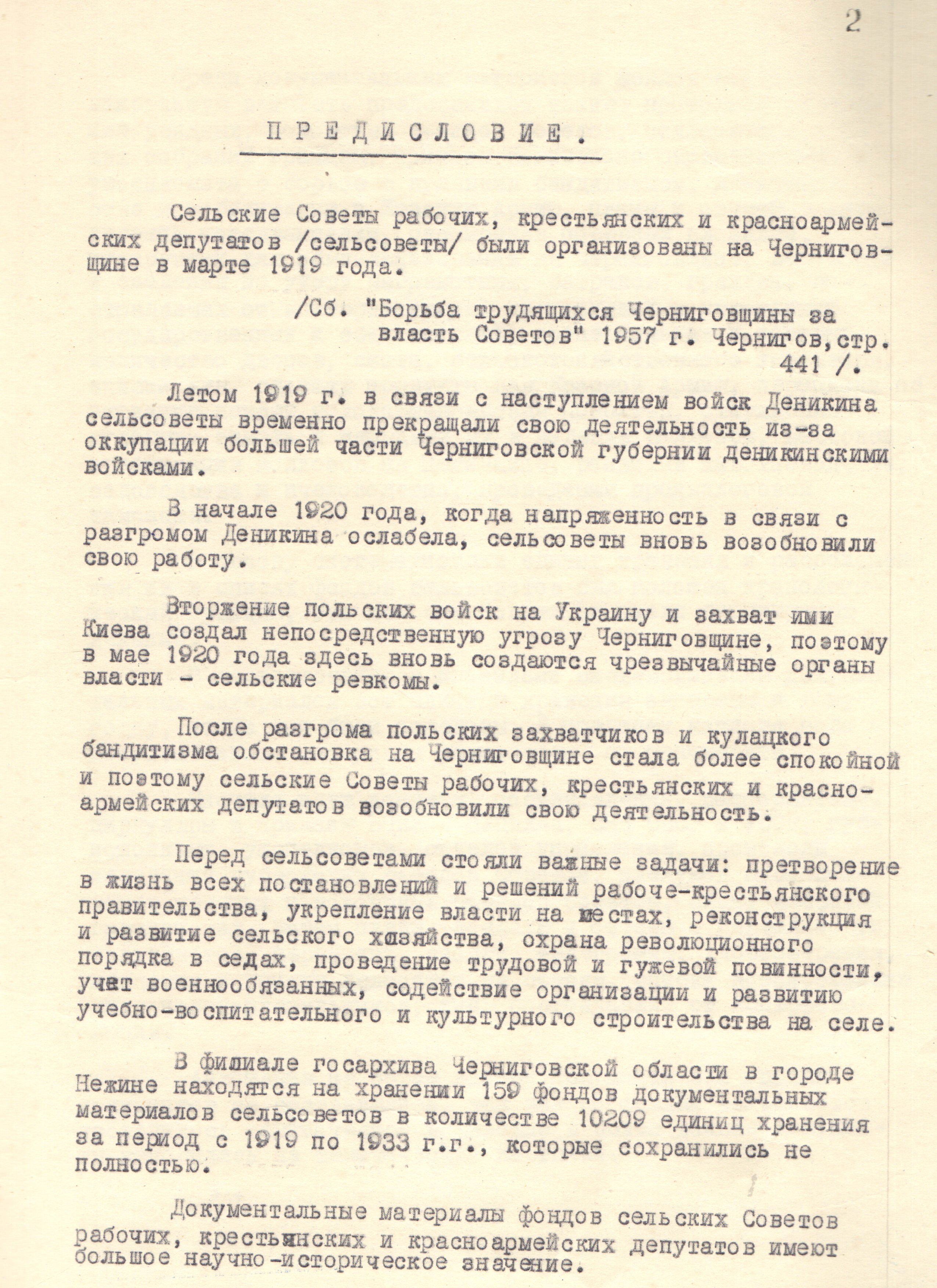 2

ПРЕДИСЛОВИЕ.

Сельские Советы рабочих, крестьянских и красноармейских депутатов /сельсоветы/ были организованы на Черниговщине в марте 1919 года.

/Сб. "Борьба трудящихся Черниговщины за власть Советов" 1957 г. Чернигов, стр. 441 /.

Летом 1919 г. в связи с наступлением войск Деникина сельсоветы временно прекращали свою деятельность из-за оккупации большей части Черниговской губернии деникинскими войсками.

В начале 1920 года, когда напряженность в связи с разгромом Деникина ослабела, сельсоветы вновь возобновили свою работу.

Вторжение польских войск на Украину и захват ими Киева создал непосредственную угрозу Черниговщине, поэтому в мае 1920 года здесь вновь создаются чрезвычайные органы власти - сельские ревкомы.

После разгрома польских захватчиков и кулацкого бандитизма обстановка на Черниговщине стала более спокойной и поэтому сельские Советы рабочих, крестьянских и красноармейских депутатов возобновили свою деятельность.

Перед сельсоветами стояли важные задачи: претворение в жизнь всех постановлений и решений рабоче-крестьянского правительства, укрепление власти на местах, реконструкция и развитие сельского хозяйства, охрана революционного порядка в седах, проведение трудовой и гужевой повинности, учет военнообязанных, содействие организации и развитию учебно-воспитательного и культурного строительства на селе.

В филиале госархива Черниговской области в городе Нежине находятся на хранении 159 фондов документальных материалов сельсоветов в количестве 10209 единиц хранения за период с 1919 по 1933 г.г., которые сохранились не полностью.

Документальные материалы фондов сельских Советов рабочих, крестьянских и красноармейских депутатов имеют большое научно-историческое значение.